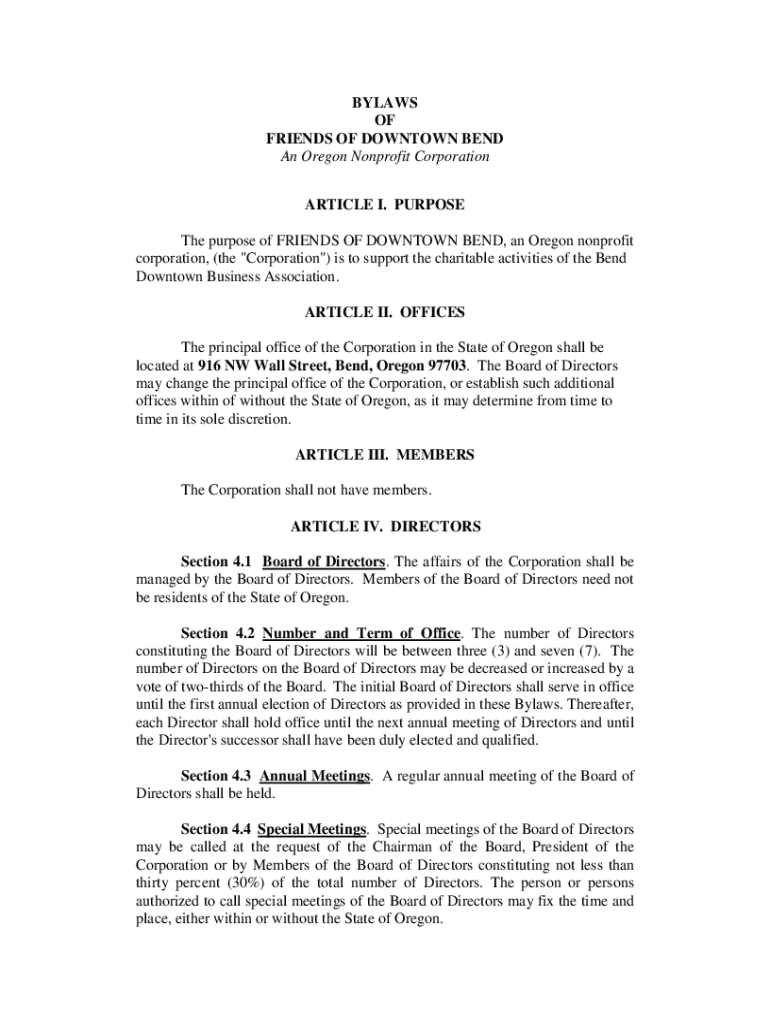 BYLAWS
OF
FRIENDS OF DOWNTOWN BEND
An Oregon Nonprofit Corporation

ARTICLE I. PURPOSE

The purpose of FRIENDS OF DOWNTOWN BEND, an Oregon nonprofit corporation, (the "Corporation") is to support the charitable activities of the Bend Downtown Business Association.

ARTICLE II. OFFICES

The principal office of the Corporation in the State of Oregon shall be located at 916 NW Wall Street, Bend, Oregon 97703. The Board of Directors may change the principal office of the Corporation, or establish such additional offices within of without the State of Oregon, as it may determine from time to time in its sole discretion.

ARTICLE III. MEMBERS

The Corporation shall not have members.

ARTICLE IV. DIRECTORS

Section 4.1 Board of Directors. The affairs of the Corporation shall be managed by the Board of Directors. Members of the Board of Directors need not be residents of the State of Oregon.

Section 4.2 Number and Term of Office. The number of Directors constituting the Board of Directors will be between three (3) and seven (7). The number of Directors on the Board of Directors may be decreased or increased by a vote of two-thirds of the Board. The initial Board of Directors shall serve in office until the first annual election of Directors as provided in these Bylaws. Thereafter, each Director shall hold office until the next annual meeting of Directors and until the Director's successor shall have been duly elected and qualified.

Section 4.3 Annual Meetings. A regular annual meeting of the Board of Directors shall be held.

Section 4.4 Special Meetings. Special meetings of the Board of Directors may be called at the request of the Chairman of the Board, President of the Corporation or by Members of the Board of Directors constituting not less than thirty percent (30%) of the total number of Directors. The person or persons authorized to call special meetings of the Board of Directors may fix the time and place, either within or without the State of Oregon.